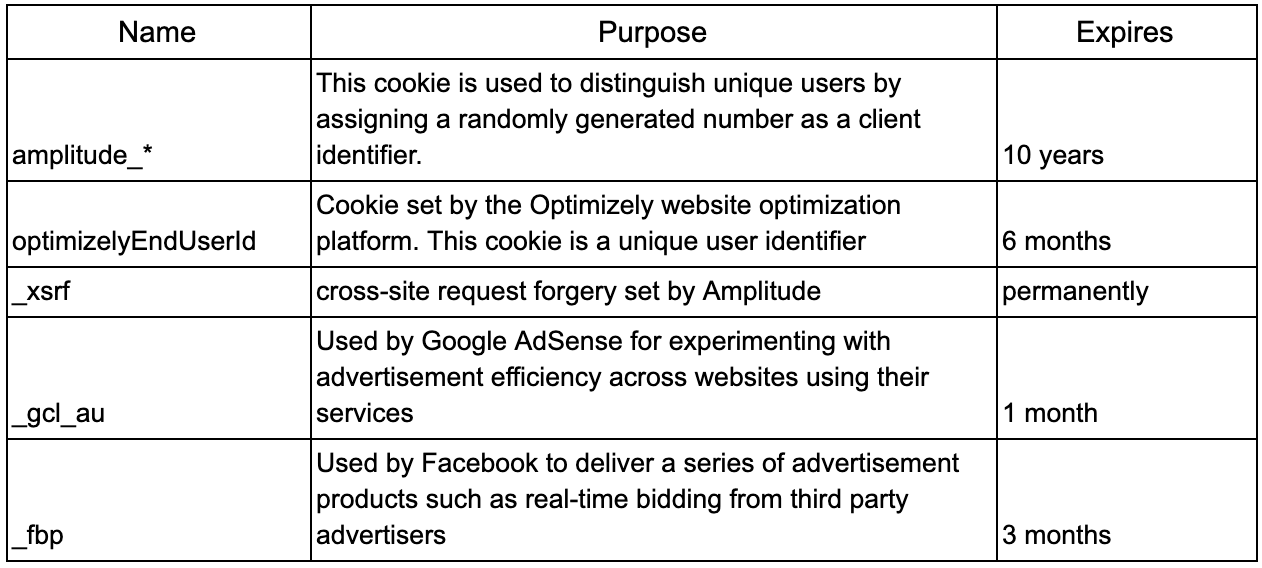 | Name | Purpose | Expires |
|---|---|---|
| amplitude_* | This cookie is used to distinguish unique users by assigning a randomly generated number as a client identifier. | 10 years |
| optimizelyEndUserId | Cookie set by the Optimizely website optimization platform. This cookie is a unique user identifier | 6 months |
| _xsrf | cross-site request forgery set by Amplitude | permanently |
| _gcl_au | Used by Google AdSense for experimenting with advertisement efficiency across websites using their services | 1 month |
| _fbp | Used by Facebook to deliver a series of advertisement products such as real-time bidding from third party advertisers | 3 months |